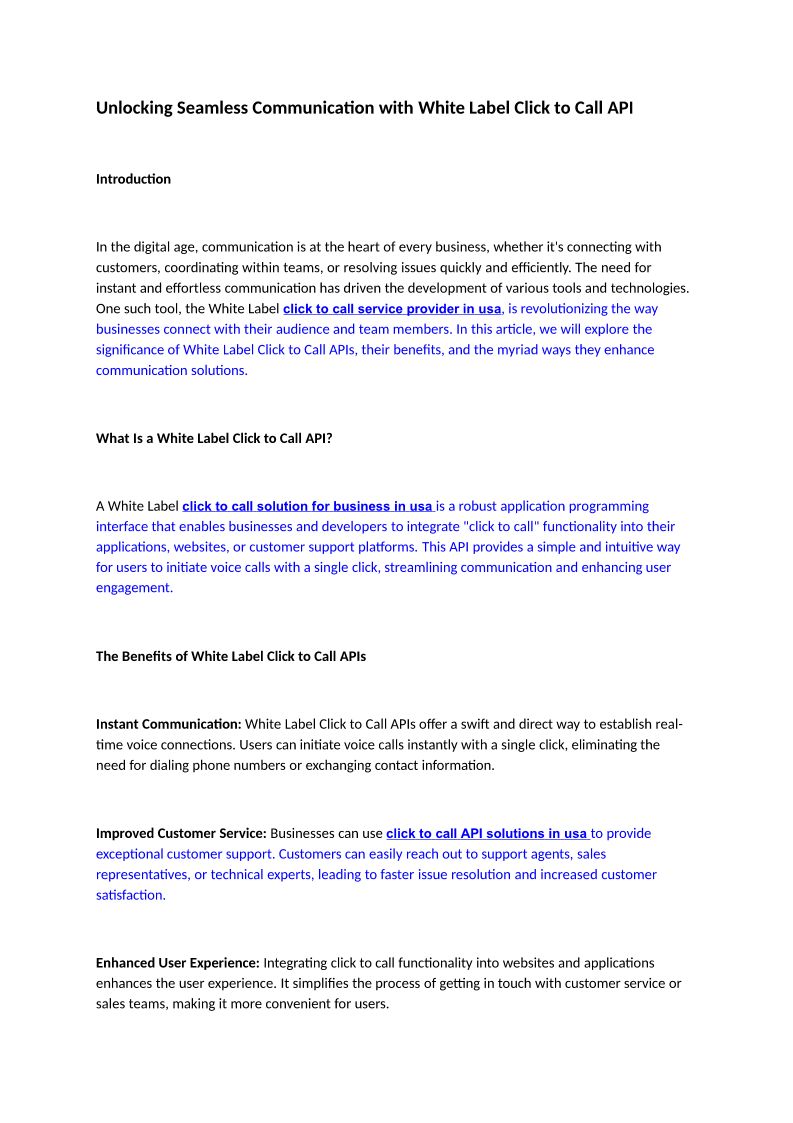 Unlocking Seamless Communication with White Label Click to Call API

Introduction

In the digital age, communication is at the heart of every business, whether it's connecting with customers, coordinating within teams, or resolving issues quickly and efficiently. The need for instant and effortless communication has driven the development of various tools and technologies. One such tool, the White Label click to call service provider in usa, is revolutionizing the way businesses connect with their audience and team members. In this article, we will explore the significance of White Label Click to Call APIs, their benefits, and the myriad ways they enhance communication solutions.

What Is a White Label Click to Call API?

A White Label click to call solution for business in usa is a robust application programming interface that enables businesses and developers to integrate "click to call" functionality into their applications, websites, or customer support platforms. This API provides a simple and intuitive way for users to initiate voice calls with a single click, streamlining communication and enhancing user engagement.

The Benefits of White Label Click to Call APIs

Instant Communication: White Label Click to Call APIs offer a swift and direct way to establish real-time voice connections. Users can initiate voice calls instantly with a single click, eliminating the need for dialing phone numbers or exchanging contact information.

Improved Customer Service: Businesses can use click to call API solutions in usa to provide exceptional customer support. Customers can easily reach out to support agents, sales representatives, or technical experts, leading to faster issue resolution and increased customer satisfaction.

Enhanced User Experience: Integrating click to call functionality into websites and applications enhances the user experience. It simplifies the process of getting in touch with customer service or sales teams, making it more convenient for users.